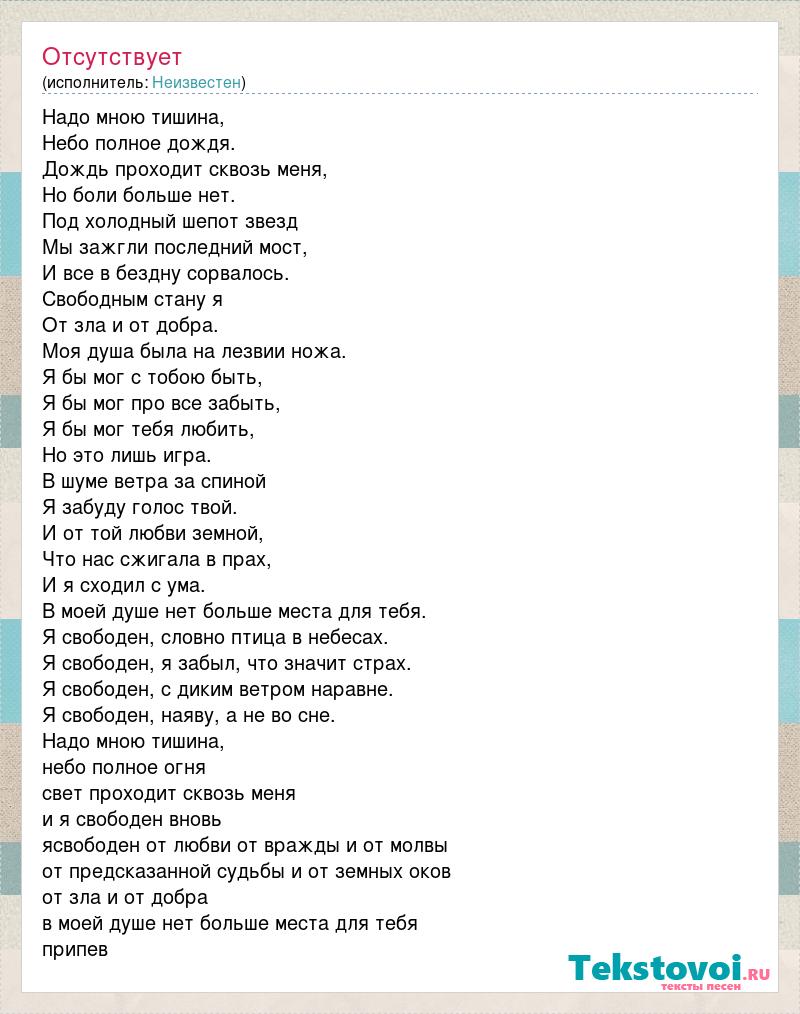 Отсутствует
(исполнитель: Неизвестен)

Надо мною тишина,
Небо полное дождя.
Дождь проходит сквозь меня,
Но боли больше нет.
Под холодный шепот звезд
Мы зажгли последний мост,
И все в бездну сорвалось.
Свободным стану я
От зла и от добра.
Моя душа была на лезвии ножа.
Я бы мог с тобою быть,
Я бы мог про все забыть,
Я бы мог тебя любить,
Но это лишь игра.
В шуме ветра за спиной
Я забуду голос твой.
И от той любви земной,
Что нас сжигала в прах,
И я сходил с ума.
В моей душе нет больше места для тебя.
Я свободен, словно птица в небесах.
Я свободен, я забыл, что значит страх.
Я свободен, с диким ветром наравне.
Я свободен, наяву, а не во сне.
Надо мною тишина,
небо полное огня
свет проходит сквозь меня
и я свободен вновь
ясвободен от любви от вражды и от молвы
от предсказанной судьбы и от земных оков
от зла и от добра
в моей душе нет больше места для тебя
припев

Tekstovoi.ru
тексты песен